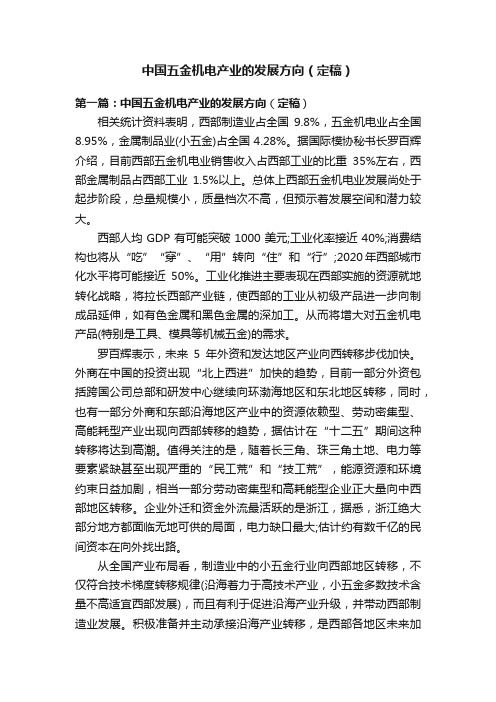 中国五金机电产业的发展方向（定稿）

第一篇：中国五金机电产业的发展方向（定稿）

相关统计资料表明，西部制造业占全国 9.8%，五金机电业占全国 8.95%，金属制品业(小五金)占全国 4.28%。据国际模协秘书长罗百辉介绍，目前西部五金机电业销售收入占西部工业的比重 35%左右，西部金属制品占西部工业 1.5%以上。总体上西部五金机电业发展尚处于起步阶段，总量规模小，质量档次不高，但预示着发展空间和潜力较大。

西部人均 GDP 有可能突破 1000 美元;工业化率接近 40%;消费结构也将从“吃”“穿”、“用”转向“住”和“行”;2020 年西部城市化水平将可能接近 50%。工业化推进主要表现在西部实施的资源就地转化战略，将拉长西部产业链，使西部的工业从初级产品进一步向制成品延伸，如有色金属和黑色金属的深加工。从而将增大对五金机电产品(特别是工具、模具等机械五金)的需求。

罗百辉表示，未来 5 年外资和发达地区产业向西转移步伐加快。外商在中国的投资出现“北上西进”加快的趋势，目前一部分外资包括跨国公司总部和研发中心继续向环渤海地区和东北地区转移，同时，也有一部分外商和东部沿海地区产业中的资源依赖型、劳动密集型、高能耗型产业出现向西部转移的趋势，据估计在“十二五”期间这种转移将达到高潮。值得关注的是，随着长三角、珠三角土地、电力等要素紧缺甚至出现严重的“民工荒”和“技工荒”，能源资源和环境约束日益加剧，相当一部分劳动密集型和高耗能型企业正大量向中西部地区转移。企业外迁和资金外流最活跃的是浙江，据悉，浙江绝大部分地方都面临无地可供的局面，电力缺口最大;估计约有数千亿的民间资本在向外找出路。

从全国产业布局看，制造业中的小五金行业向西部地区转移，不仅符合技术梯度转移规律(沿海着力于高技术产业，小五金多数技术含量不高适宜西部发展)，而且有利于促进沿海产业升级，并带动西部制造业发展。积极准备并主动承接沿海产业转移，是西部各地区未来加